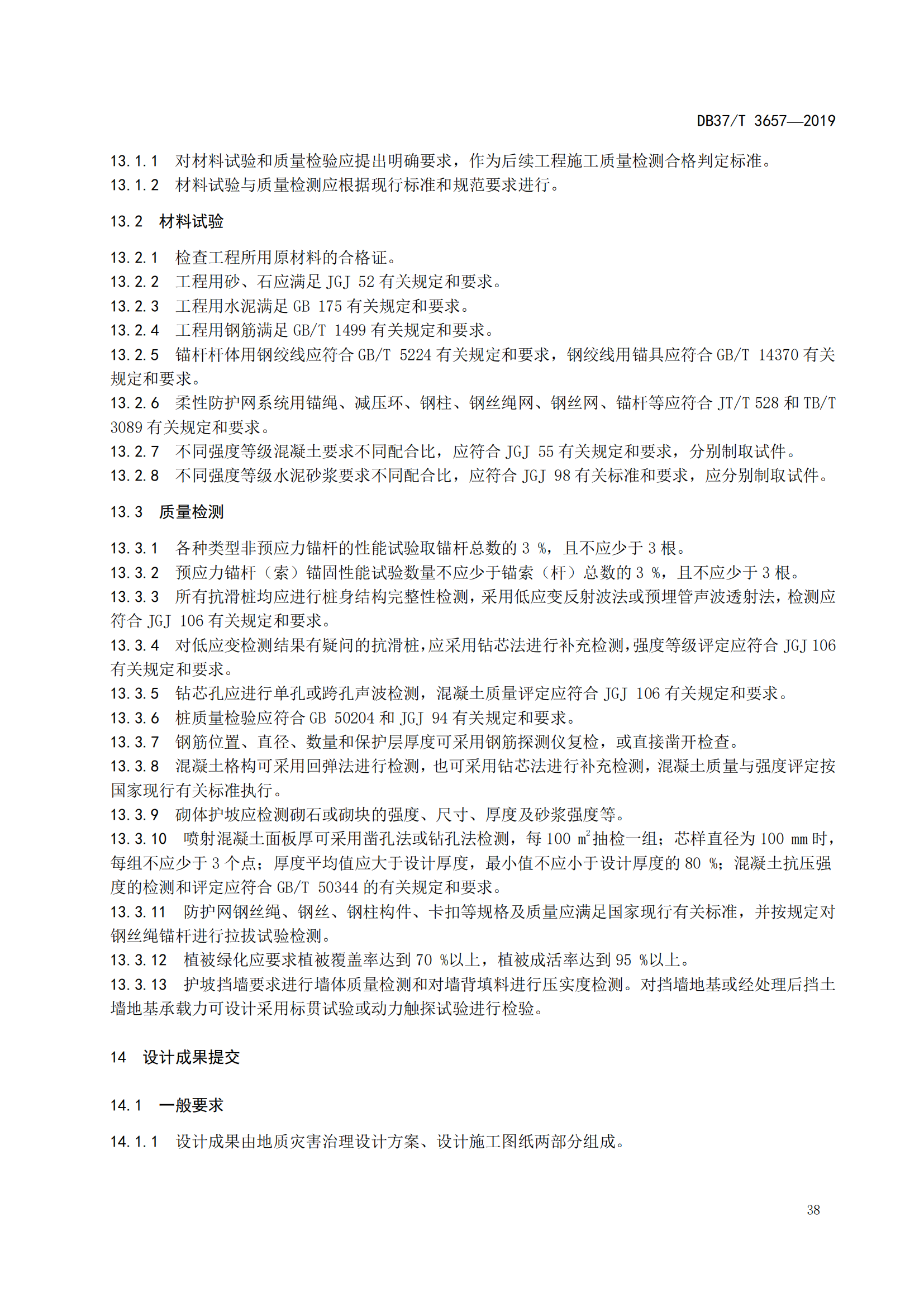 DB37/T 3657—2019

13.1.1 对材料试验和质量检验应提出明确要求，作为后续工程施工质量检测合格判定标准。
13.1.2 材料试验与质量检测应根据现行标准和规范要求进行。

13.2 材料试验

13.2.1 检查工程所用原材料的合格证。
13.2.2 工程用砂、石应满足 JGJ 52 有关规定和要求。
13.2.3 工程用水泥满足 GB 175 有关规定和要求。
13.2.4 工程用钢筋满足 GB/T 1499 有关规定和要求。
13.2.5 锚杆杆体用钢绞线应符合 GB/T 5224 有关规定和要求，钢绞线用锚具应符合 GB/T 14370 有关规定和要求。
13.2.6 柔性防护网系统用锚绳、减压环、钢柱、钢丝绳网、钢丝网、锚杆等应符合 JT/T 528 和 TB/T 3089 有关规定和要求。
13.2.7 不同强度等级混凝土要求不同配合比，应符合 JGJ 55 有关规定和要求，分别制取试件。
13.2.8 不同强度等级水泥砂浆要求不同配合比，应符合 JGJ 98 有关标准和要求，应分别制取试件。

13.3 质量检测

13.3.1 各种类型非预应力锚杆的性能试验取锚杆总数的 3 %，且不应少于 3 根。
13.3.2 预应力锚杆（索）锚固性能试验数量不应少于锚索（杆）总数的 3 %，且不应少于 3 根。
13.3.3 所有抗滑桩均应进行桩身结构完整性检测，采用低应变反射波法或预埋管声波透射法，检测应符合 JGJ 106 有关规定和要求。
13.3.4 对低应变检测结果有疑问的抗滑桩，应采用钻芯法进行补充检测，强度等级评定应符合 JGJ 106 有关规定和要求。
13.3.5 钻芯孔应进行单孔或跨孔声波检测，混凝土质量评定应符合 JGJ 106 有关规定和要求。
13.3.6 桩质量检验应符合 GB 50204 和 JGJ 94 有关规定和要求。
13.3.7 钢筋位置、直径、数量和保护层厚度可采用钢筋探测仪复检，或直接凿开检查。
13.3.8 混凝土格构可采用回弹法进行检测，也可采用钻芯法进行补充检测，混凝土质量与强度评定按国家现行有关标准执行。
13.3.9 砌体护坡应检测砌石或砌块的强度、尺寸、厚度及砂浆强度等。
13.3.10 喷射混凝土面板厚可采用凿孔法或钻孔法检测，每 100 $m^2$ 抽检一组；芯样直径为 100 mm 时，每组不应少于 3 个点；厚度平均值应大于设计厚度，最小值不应小于设计厚度的 80 %；混凝土抗压强度的检测和评定应符合 GB/T 50344 的有关规定和要求。
13.3.11 防护网钢丝绳、钢丝、钢柱构件、卡扣等规格及质量应满足国家现行有关标准，并按规定对钢丝绳锚杆进行拉拔试验检测。
13.3.12 植被绿化应要求植被覆盖率达到 70 %以上，植被成活率达到 95 %以上。
13.3.13 护坡挡墙要求进行墙体质量检测和对墙背填料进行压实度检测。对挡墙地基或经处理后挡土墙地基承载力可设计采用标贯试验或动力触探试验进行检验。

14 设计成果提交

14.1 一般要求

14.1.1 设计成果由地质灾害治理设计方案、设计施工图纸两部分组成。

38